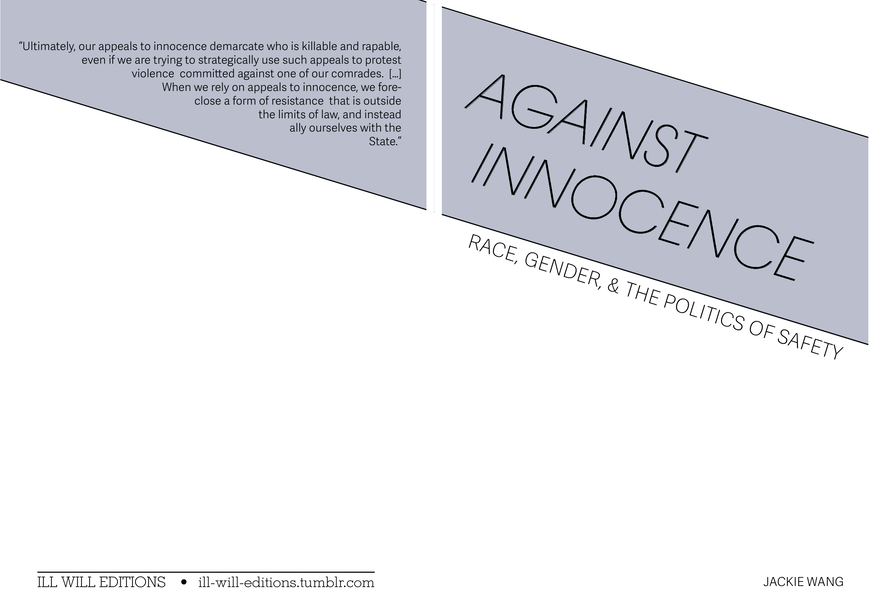 "Ultimately, our appeals to innocence demarcate who is killable and rapable, even if we are trying to strategically use such appeals to protest violence committed against one of our comrades. [...] When we rely on appeals to innocence, we foreclose a form of resistance that is outside the limits of law, and instead ally ourselves with the State."

ILL WILL EDITIONS • ill-will-editions.tumblr.com

AGAINST INNOCENCE

RACE, GENDER, & THE POLITICS OF SAFETY

JACKIE WANG